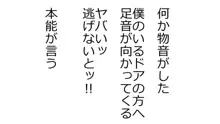 何か物音がした

僕のいるドアの方へ
足音が向かってくる

ヤバいッ
逃げないとッ!!

本能が言う